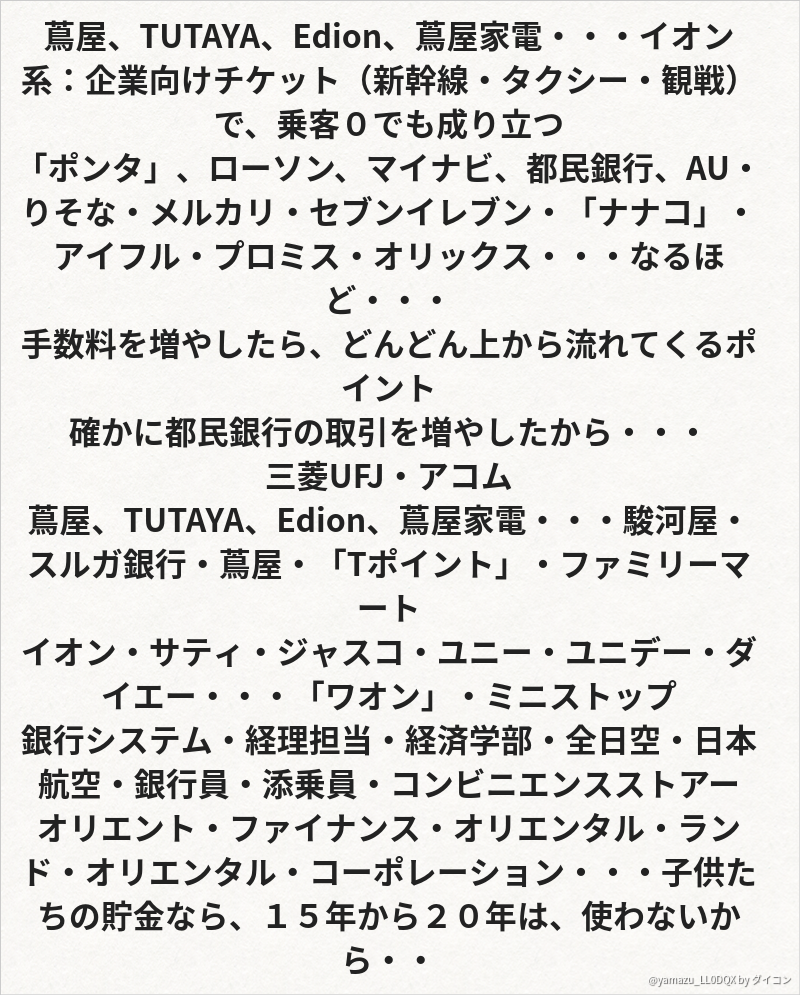 蔦屋、TUTAYA、Edion、蔦屋家電・・・イオン系：企業向けチケット（新幹線・タクシー・観戦）で、乗客０でも成り立つ

「ポンタ」、ローソン、マイナビ、都民銀行、AU・りそな・メルカリ・セブンイレブン・「ナナコ」・アイフル・プロミス・オリックス・・・なるほど・・・

手数料を増やしたら、どんどん上から流れてくるポイント

確かに都民銀行の取引を増やしたから・・・

三菱UFJ・アコム

蔦屋、TUTAYA、Edion、蔦屋家電・・・駿河屋・スルガ銀行・蔦屋・「Tポイント」・ファミリーマート

イオン・サティ・ジャスコ・ユニー・ユニデー・ダイエー・・・「ワオン」・ミニストップ

銀行システム・経理担当・経済学部・全日空・日本航空・銀行員・添乗員・コンビニエンスストアーオリエント・ファイナンス・オリエンタル・ランド・オリエンタル・コーポレーション・・・子供たちの貯金なら、１５年から２０年は、使わないから・・

@yamazu_LL0DQX by ダイコン